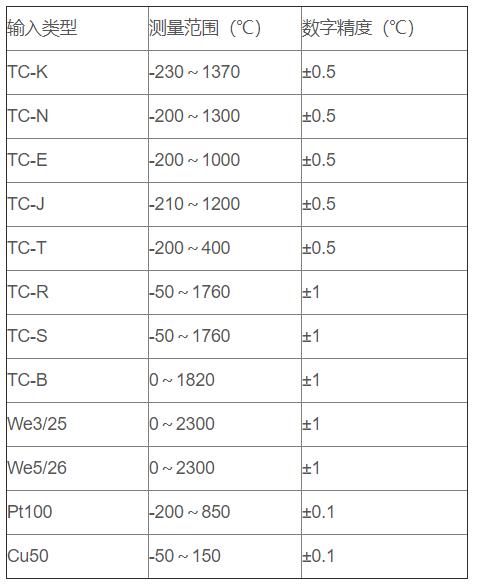 | 输入类型 | 测量范围（℃） | 数字精度（℃） |
|---|---|---|
| TC-K | -230～1370 | ±0.5 |
| TC-N | -200～1300 | ±0.5 |
| TC-E | -200～1000 | ±0.5 |
| TC-J | -210～1200 | ±0.5 |
| TC-T | -200～400 | ±0.5 |
| TC-R | -50～1760 | ±1 |
| TC-S | -50～1760 | ±1 |
| TC-B | 0～1820 | ±1 |
| We3/25 | 0～2300 | ±1 |
| We5/26 | 0～2300 | ±1 |
| Pt100 | -200～850 | ±0.1 |
| Cu50 | -50～150 | ±0.1 |